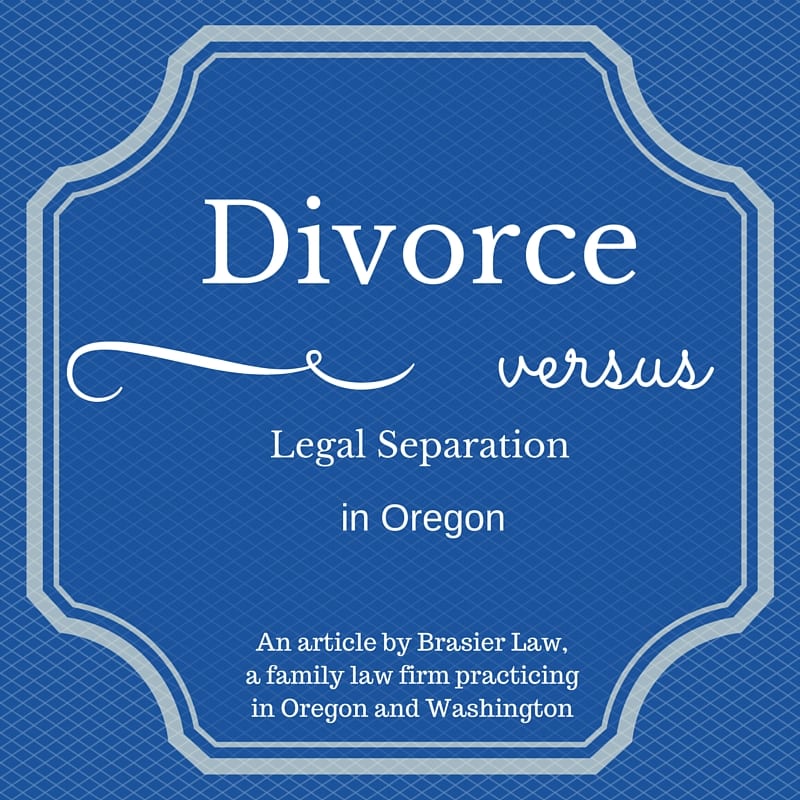 Divorce

versus

Legal Separation

in Oregon

An article by Brasier Law, a family law firm practicing in Oregon and Washington